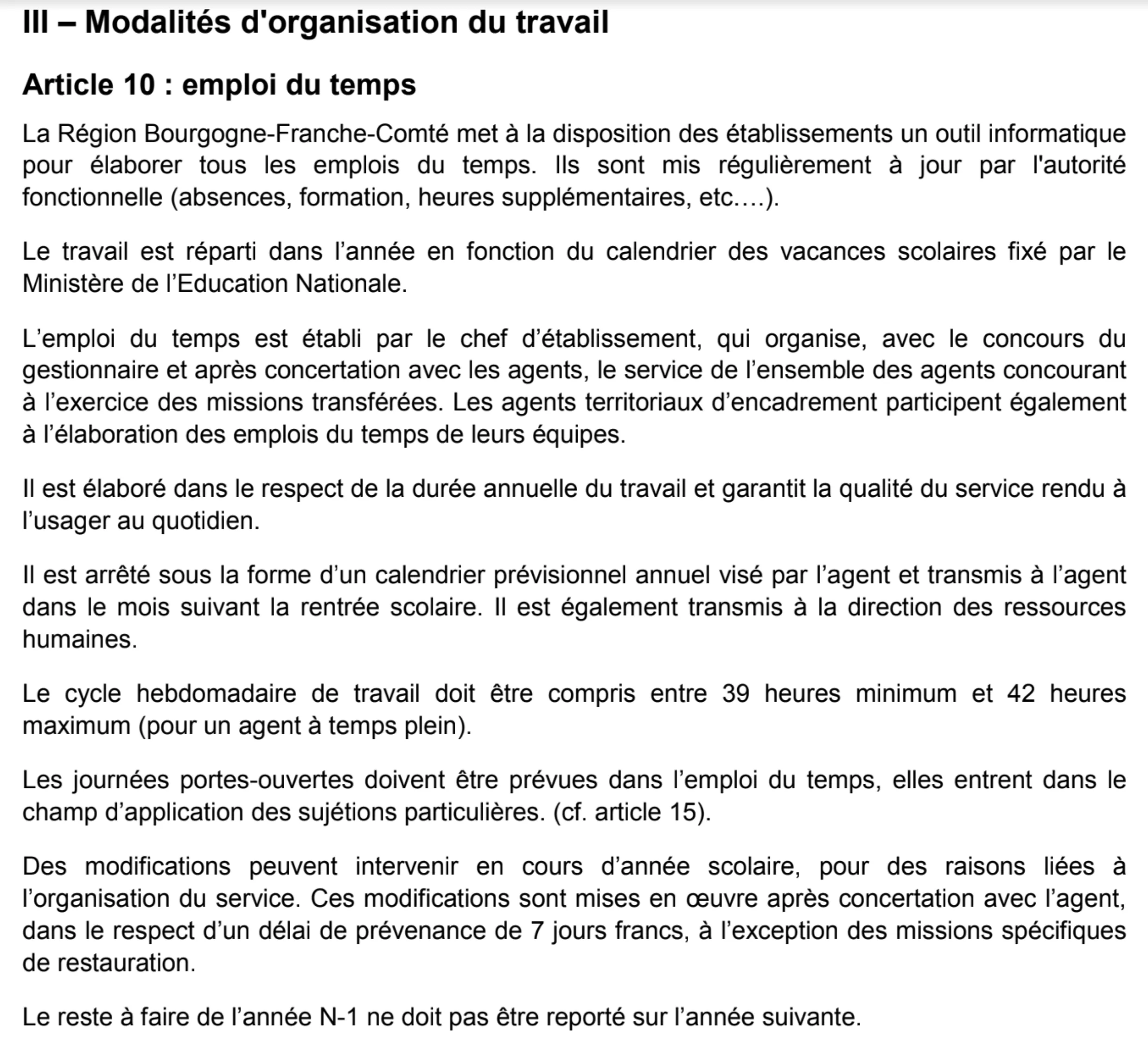 III – Modalités d'organisation du travail

Article 10 : emploi du temps

La Région Bourgogne-Franche-Comté met à la disposition des établissements un outil informatique pour élaborer tous les emplois du temps. Ils sont mis régulièrement à jour par l'autorité fonctionnelle (absences, formation, heures supplémentaires, etc.…).

Le travail est réparti dans l'année en fonction du calendrier des vacances scolaires fixé par le Ministère de l'Education Nationale.

L'emploi du temps est établi par le chef d'établissement, qui organise, avec le concours du gestionnaire et après concertation avec les agents, le service de l'ensemble des agents concourant à l'exercice des missions transférées. Les agents territoriaux d'encadrement participent également à l'élaboration des emplois du temps de leurs équipes.

Il est élaboré dans le respect de la durée annuelle du travail et garantit la qualité du service rendu à l'usager au quotidien.

Il est arrêté sous la forme d'un calendrier prévisionnel annuel visé par l'agent et transmis à l'agent dans le mois suivant la rentrée scolaire. Il est également transmis à la direction des ressources humaines.

Le cycle hebdomadaire de travail doit être compris entre 39 heures minimum et 42 heures maximum (pour un agent à temps plein).

Les journées portes-ouvertes doivent être prévues dans l'emploi du temps, elles entrent dans le champ d'application des sujétions particulières. (cf. article 15).

Des modifications peuvent intervenir en cours d'année scolaire, pour des raisons liées à l'organisation du service. Ces modifications sont mises en œuvre après concertation avec l'agent, dans le respect d'un délai de prévenance de 7 jours francs, à l'exception des missions spécifiques de restauration.

Le reste à faire de l'année N-1 ne doit pas être reporté sur l'année suivante.